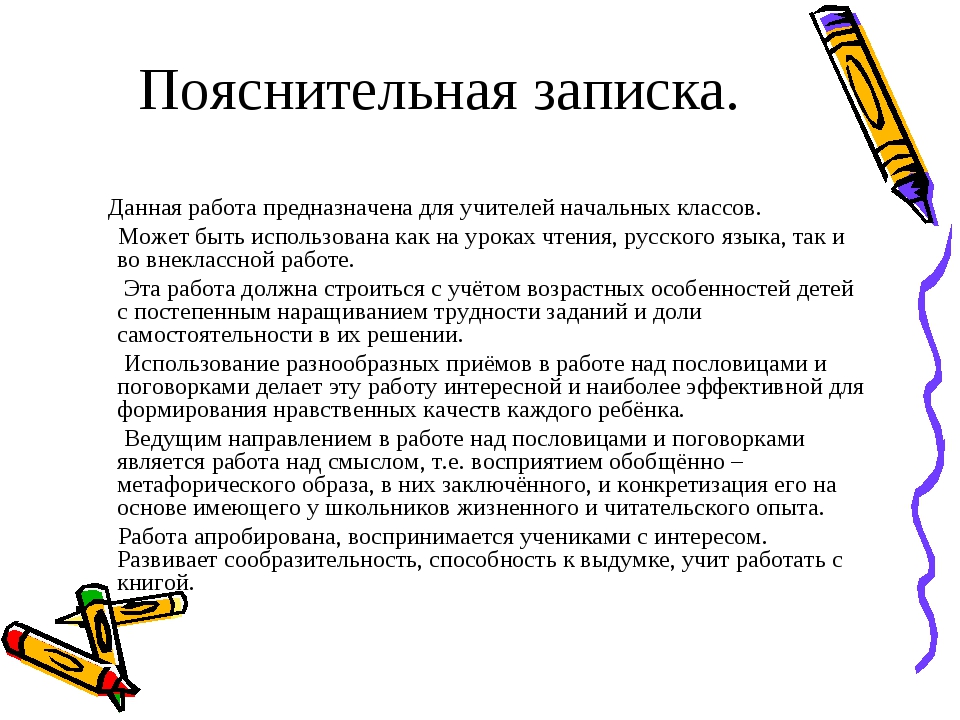 Пояснительная записка.

Данная работа предназначена для учителей начальных классов.

Может быть использована как на уроках чтения, русского языка, так и во внеклассной работе.

Эта работа должна строиться с учётом возрастных особенностей детей с постепенным наращиванием трудности заданий и доли самостоятельности в их решении.

Использование разнообразных приёмов в работе над пословицами и поговорками делает эту работу интересной и наиболее эффективной для формирования нравственных качеств каждого ребёнка.

Ведущим направлением в работе над пословицами и поговорками является работа над смыслом, т.е. восприятием обобщённо – метафорического образа, в них заключённого, и конкретизация его на основе имеющего у школьников жизненного и читательского опыта.

Работа апробирована, воспринимается учениками с интересом. Развивает сообразительность, способность к выдумке, учит работать с книгой.